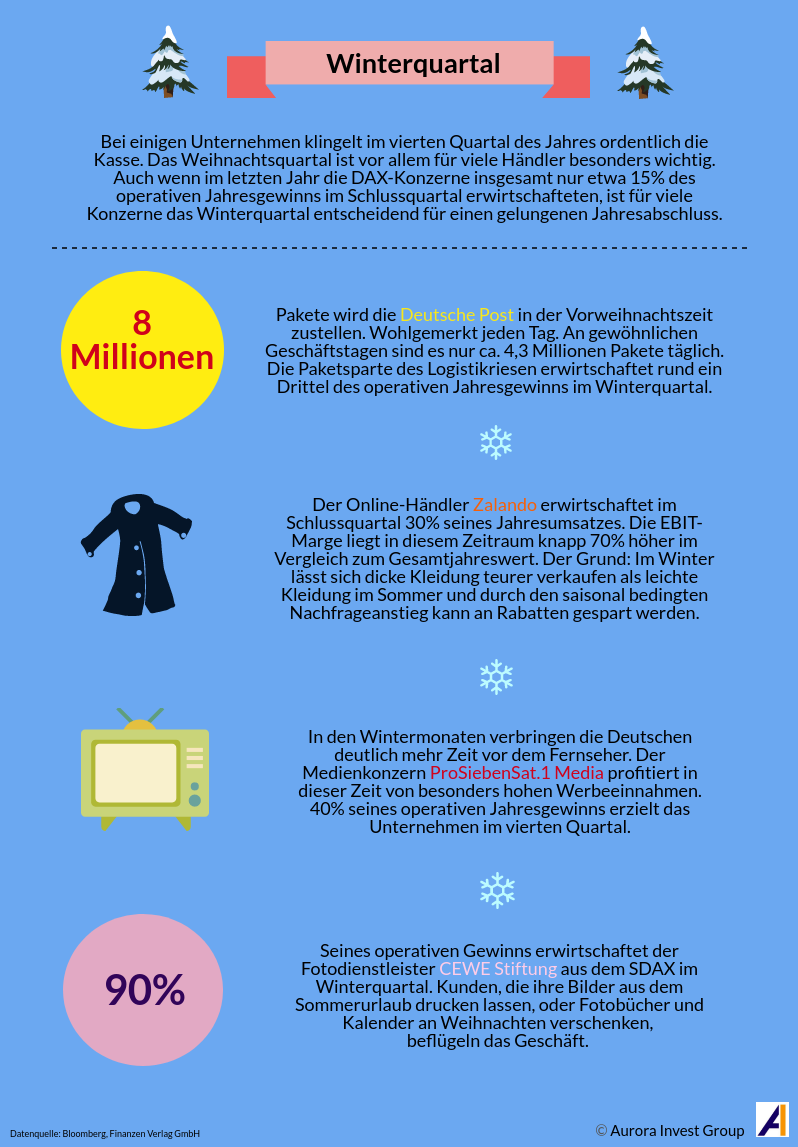 Winterquartal

Bei einigen Unternehmen klingelt im vierten Quartal des Jahres ordentlich die Kasse. Das Weihnachtsquartal ist vor allem für viele Händler besonders wichtig. Auch wenn im letzten Jahr die DAX-Konzerne insgesamt nur etwa 15% des operativen Jahresgewinns im Schlussquartal erwirtschafteten, ist für viele Konzerne das Winterquartal entscheidend für einen gelungenen Jahresabschluss.

8 Millionen

Pakete wird die Deutsche Post in der Vorweihnachtszeit zustellen. Wohlgemerkt jeden Tag. An gewöhnlichen Geschäftstagen sind es nur ca. 4,3 Millionen Pakete täglich. Die Paketsparte des Logistikriesen erwirtschaftet rund ein Drittel des operativen Jahresgewinns im Winterquartal.

Der Online-Händler Zalando erwirtschaftet im Schlussquartal 30% seines Jahresumsatzes. Die EBIT-Marge liegt in diesem Zeitraum knapp 70% höher im Vergleich zum Gesamtjahreswert. Der Grund: Im Winter lässt sich dicke Kleidung teurer verkaufen als leichte Kleidung im Sommer und durch den saisonal bedingten Nachfrageanstieg kann an Rabatten gespart werden.

In den Wintermonaten verbringen die Deutschen deutlich mehr Zeit vor dem Fernseher. Der Medienkonzern ProSiebenSat.1 Media profitiert in dieser Zeit von besonders hohen Werbeeinnahmen. 40% seines operativen Jahresgewinns erzielt das Unternehmen im vierten Quartal.

90%

Seines operativen Gewinns erwirtschaftet der Fotodienstleister CEWE Stiftung aus dem SDAX im Winterquartal. Kunden, die ihre Bilder aus dem Sommerurlaub drucken lassen, oder Fotobücher und Kalender an Weihnachten verschenken, beflügeln das Geschäft.

Datenquelle: Bloomberg, Finanzen Verlag GmbH

© Aurora Invest Group